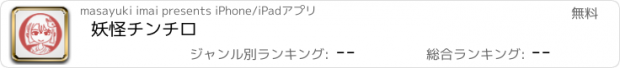 masayuki imai presents iPhone/iPadアプリ

無料

妖怪チンチロ

ジャンル別ランキング: --

総合ランキング: --